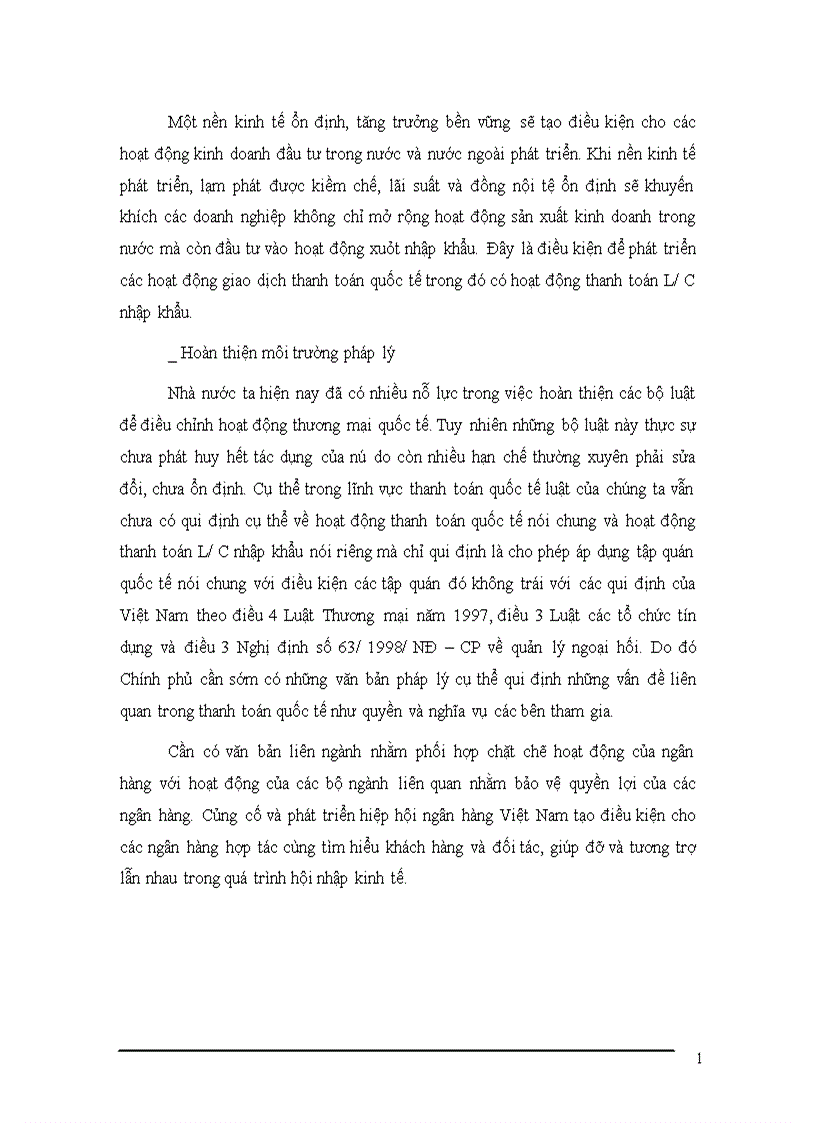 Một nền kinh tế ổn định, tăng trưởng bền vững sẽ tạo điều kiện cho các hoạt động kinh doanh đầu tư trong nước và nước ngoài phát triển. Khi nền kinh tế phát triển, lạm phát được kiềm chế, lãi suất và đồng nội tệ ổn định sẽ khuyến khích các doanh nghiệp không chỉ mở rộng hoạt động sản xuất kinh doanh trong nước mà còn đầu tư vào hoạt động xuôt nhập khẩu. Đây là điều kiện để phát triển các hoạt động giao dịch thanh toán quốc tế trong đó có hoạt động thanh toán L/ C nhập khẩu.

_ Hoàn thiện môi trường pháp lý

Nhà nước ta hiện nay đã có nhiều nỗ lực trong việc hoàn thiện các bộ luật để điều chỉnh hoạt động thương mại quốc tế. Tuy nhiên những bộ luật này thực sự chưa phát huy hết tác dụng của nú do còn nhiều hạn chế thường xuyên phải sửa đổi, chưa ổn định. Cụ thể trong lĩnh vực thanh toán quốc tế luật của chúng ta vẫn chưa có qui định cụ thể về hoạt động thanh toán quốc tế nói chung và hoạt động thanh toán L/ C nhập khẩu nói riêng mà chỉ qui định là cho phép áp dụng tập quán quốc tế nói chung với điều kiện các tập quán đó không trái với các qui định của Việt Nam theo điều 4 Luật Thương mại năm 1997, điều 3 Luật các tổ chức tín dụng và điều 3 Nghị định số 63/ 1998/ NĐ – CP về quản lý ngoại hối. Do đó Chính phủ cần sớm có những văn bản pháp lý cụ thể qui định những vấn đề liên quan trong thanh toán quốc tế như quyền và nghĩa vụ các bên tham gia.

Cần có văn bản liên ngành nhằm phối hợp chặt chẽ hoạt động của ngân hàng với hoạt động của các bộ ngành liên quan nhằm bảo vệ quyền lợi của các ngân hàng. Củng cố và phát triển hiệp hội ngân hàng Việt Nam tạo điều kiện cho các ngân hàng hợp tác cùng tìm hiểu khách hàng và đối tác, giúp đỡ và tương trợ lẫn nhau trong quá trình hội nhập kinh tế.

1